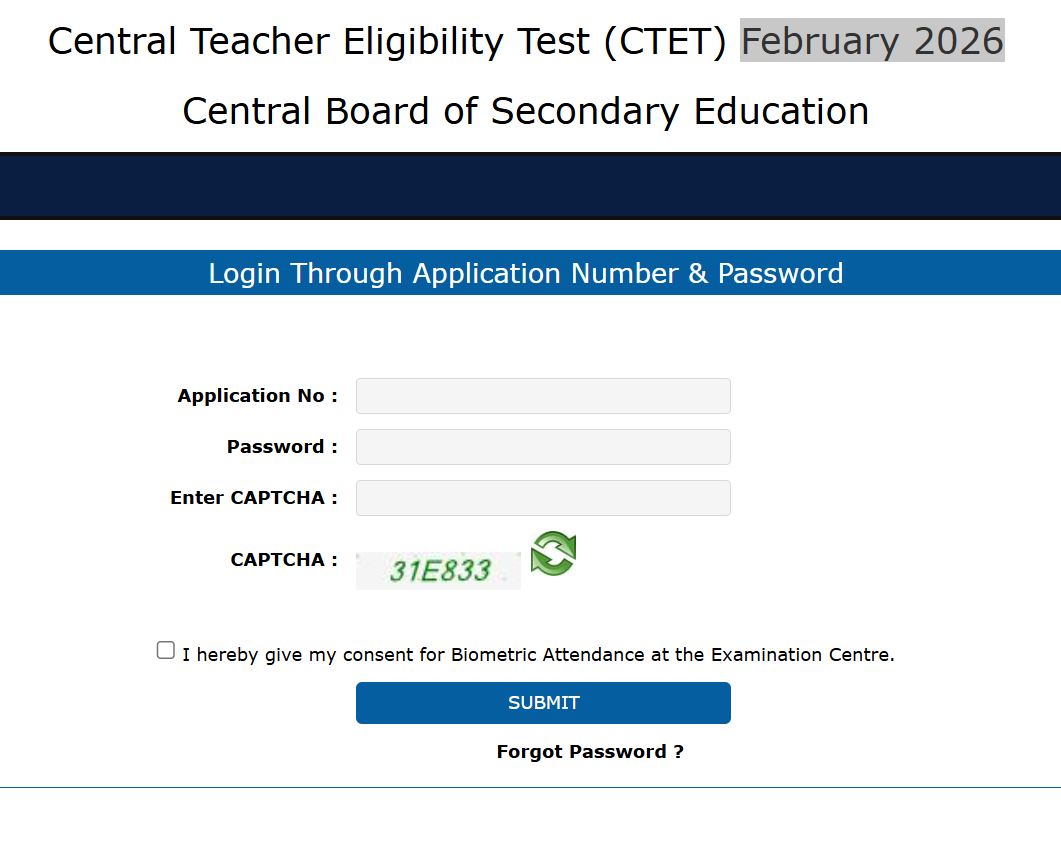 Central Teacher Eligibility Test (CTET) February 2026

Central Board of Secondary Education

Login Through Application Number & Password

Application No :

Password :

Enter CAPTCHA :

CAPTCHA : 31E833

I hereby give my consent for Biometric Attendance at the Examination Centre.

SUBMIT

Forgot Password ?